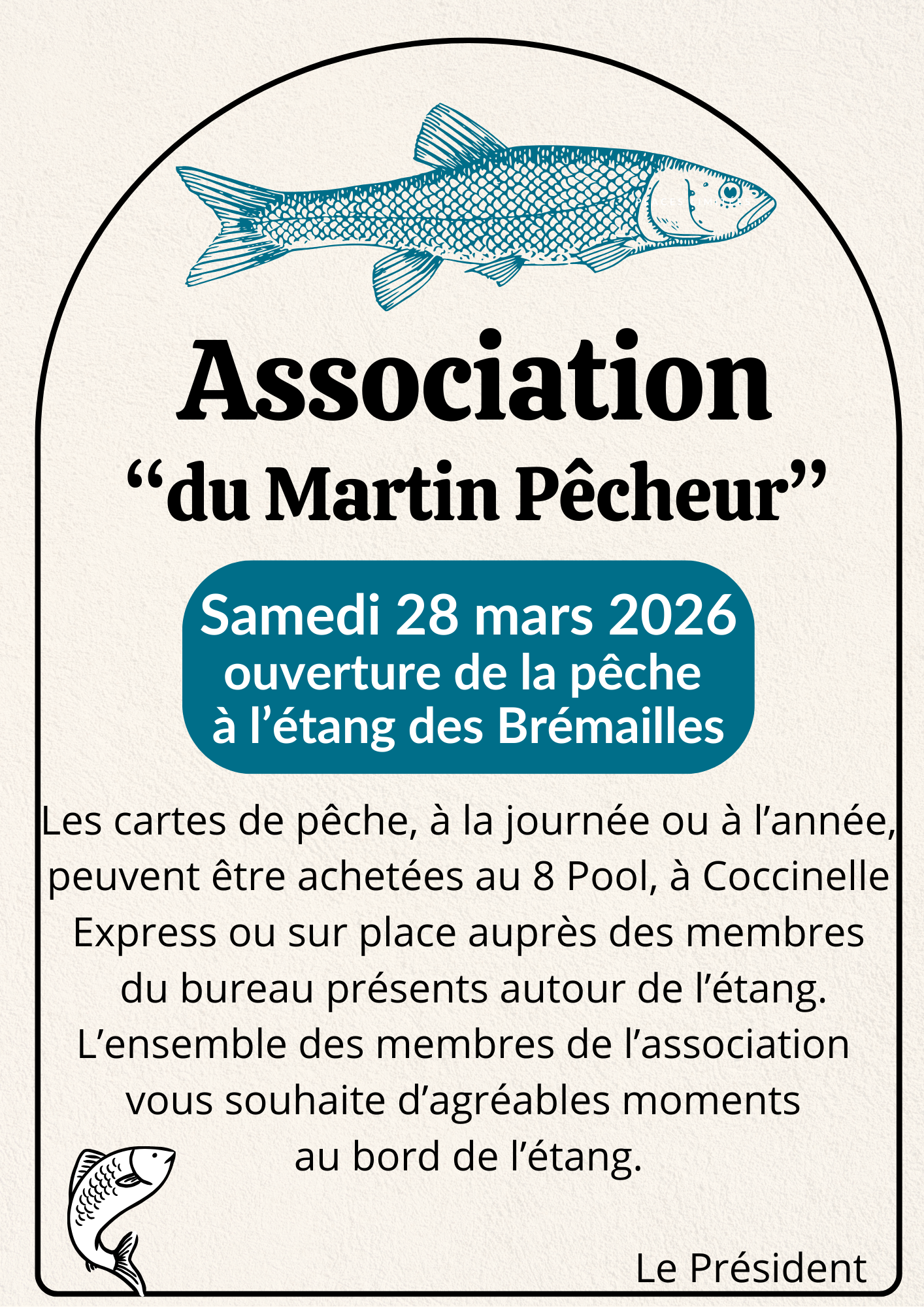 Association
“du Martin Pêcheur”

Samedi 28 mars 2026
ouverture de la pêche
à l’étang des Brémailles

Les cartes de pêche, à la journée ou à l’année, peuvent être achetées au 8 Pool, à Coccinelle Express ou sur place auprès des membres du bureau présents autour de l’étang.
L’ensemble des membres de l’association vous souhaite d’agréables moments au bord de l’étang.

Le Président